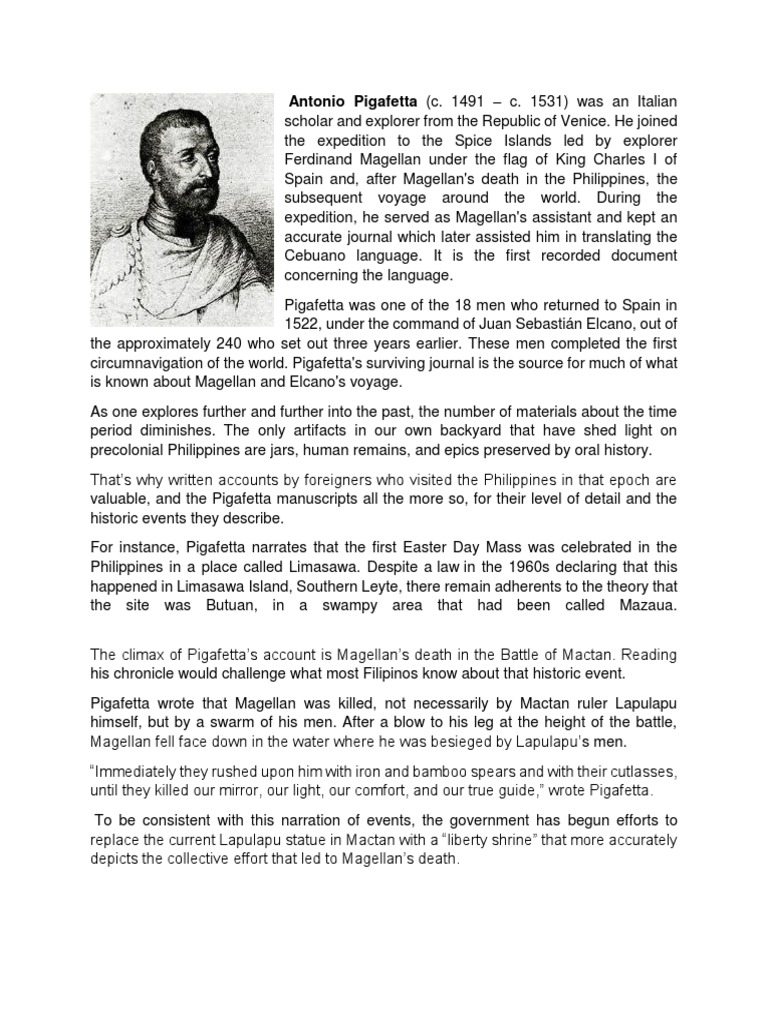 Antonio Pigafetta (c. 1491 – c. 1531) was an Italian scholar and explorer from the Republic of Venice. He joined the expedition to the Spice Islands led by explorer Ferdinand Magellan under the flag of King Charles I of Spain and, after Magellan's death in the Philippines, the subsequent voyage around the world. During the expedition, he served as Magellan's assistant and kept an accurate journal which later assisted him in translating the Cebuano language. It is the first recorded document concerning the language.

Pigafetta was one of the 18 men who returned to Spain in 1522, under the command of Juan Sebastián Elcano, out of the approximately 240 who set out three years earlier. These men completed the first circumnavigation of the world. Pigafetta's surviving journal is the source for much of what is known about Magellan and Elcano's voyage.

As one explores further and further into the past, the number of materials about the time period diminishes. The only artifacts in our own backyard that have shed light on precolonial Philippines are jars, human remains, and epics preserved by oral history.

That's why written accounts by foreigners who visited the Philippines in that epoch are valuable, and the Pigafetta manuscripts all the more so, for their level of detail and the historic events they describe.

For instance, Pigafetta narrates that the first Easter Day Mass was celebrated in the Philippines in a place called Limasawa. Despite a law in the 1960s declaring that this happened in Limasawa Island, Southern Leyte, there remain adherents to the theory that the site was Butuan, in a swampy area that had been called Mazaua.

The climax of Pigafetta's account is Magellan's death in the Battle of Mactan. Reading his chronicle would challenge what most Filipinos know about that historic event.

Pigafetta wrote that Magellan was killed, not necessarily by Mactan ruler Lapulapu himself, but by a swarm of his men. After a blow to his leg at the height of the battle, Magellan fell face down in the water where he was besieged by Lapulapu's men.

"Immediately they rushed upon him with iron and bamboo spears and with their cutlasses, until they killed our mirror, our light, our comfort, and our true guide," wrote Pigafetta.

To be consistent with this narration of events, the government has begun efforts to replace the current Lapulapu statue in Mactan with a "liberty shrine" that more accurately depicts the collective effort that led to Magellan's death.